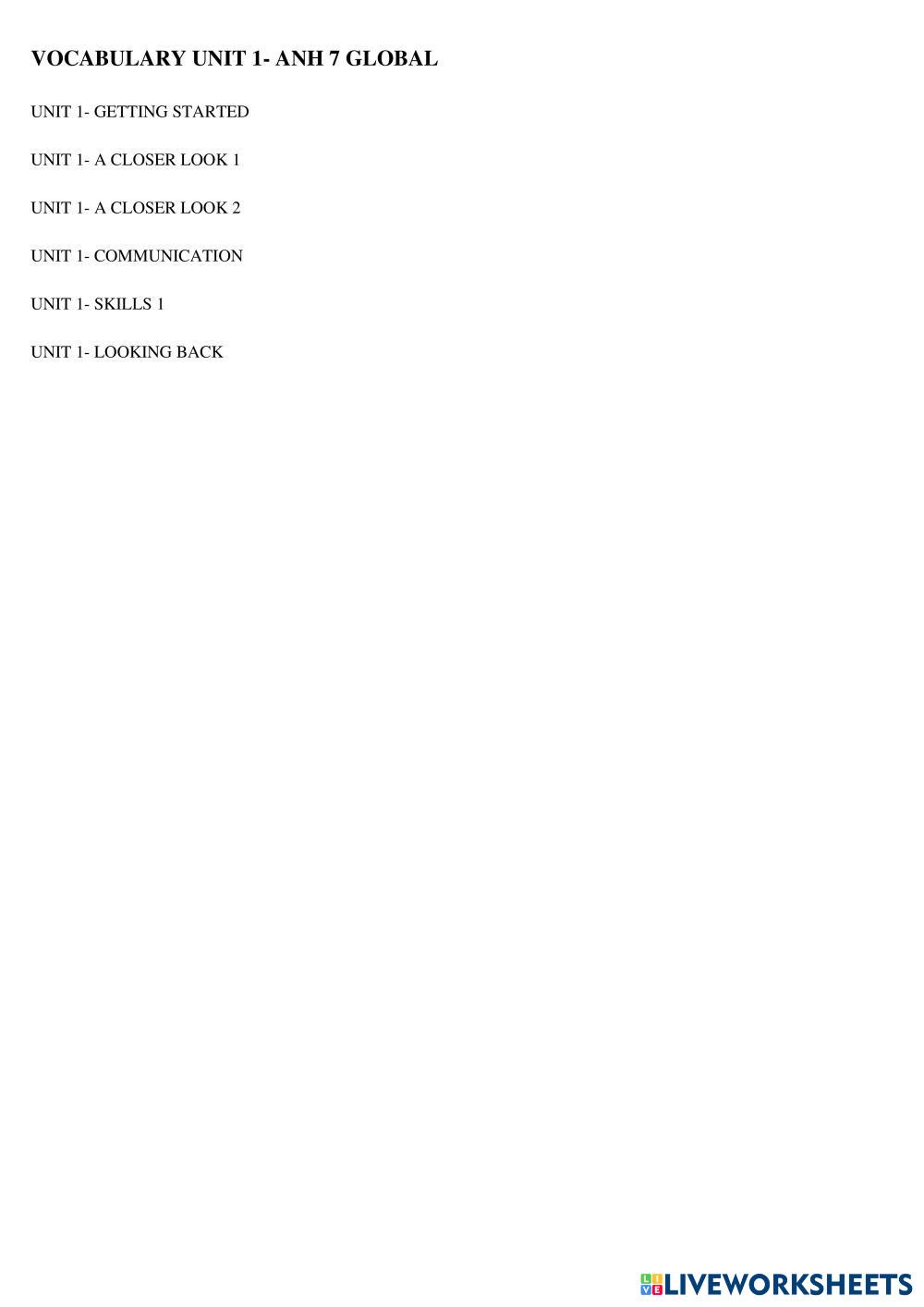 VOCABULARY UNIT 1- ANH 7 GLOBAL

UNIT 1- GETTING STARTED

UNIT 1- A CLOSER LOOK 1

UNIT 1- A CLOSER LOOK 2

UNIT 1- COMMUNICATION

UNIT 1- SKILLS 1

UNIT 1- LOOKING BACK

LIVEWORKSHEETS